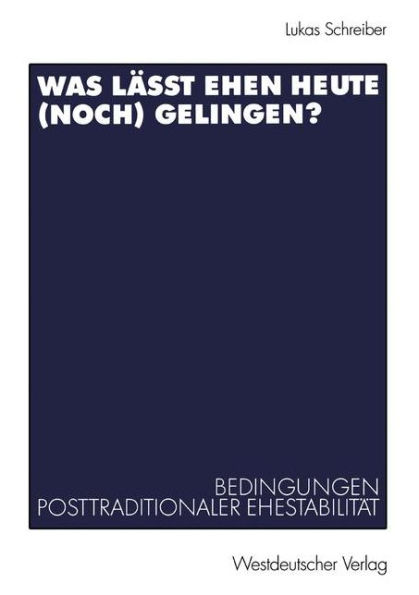 Lukas Schreiber

WAS LÄSST EHEN HEUTE (NOCH) GELINGEN?

BEDINGUNGEN POSTTRADITIONALER EHESTABILITÄT

Westdeutscher Verlag